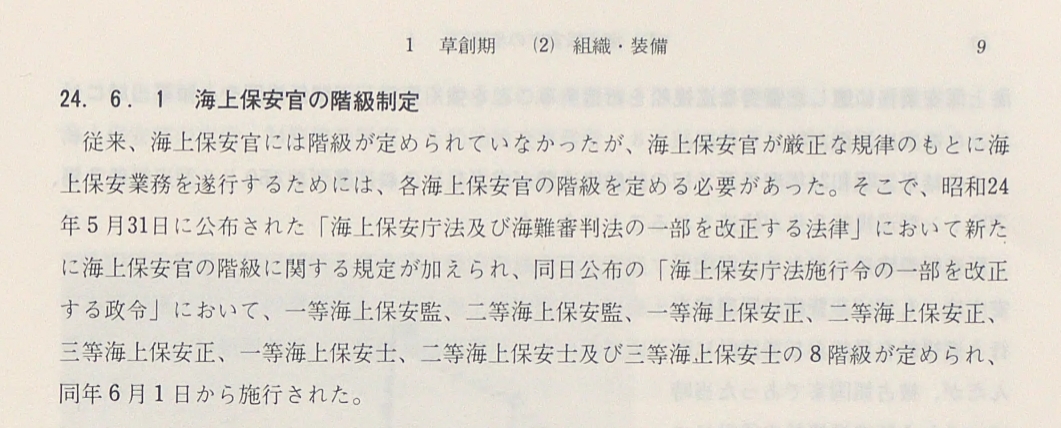 1 草創期 (2) 組織・装備 9

24. 6. 1 海上保安官の階級制定

従来、海上保安官には階級が定められていなかったが、海上保安官が厳正な規律のもとに海上保安業務を遂行するためには、各海上保安官の階級を定める必要があった。そこで、昭和24年5月31日に公布された「海上保安庁法及び海難審判法の一部を改正する法律」において新たに海上保安官の階級に関する規定が加えられ、同日公布の「海上保安庁法施行令の一部を改正する政令」において、一等海上保安監、二等海上保安監、一等海上保安正、二等海上保安正、三等海上保安正、一等海上保安士、二等海上保安士及び三等海上保安士の8階級が定められ、同年6月1日から施行された。